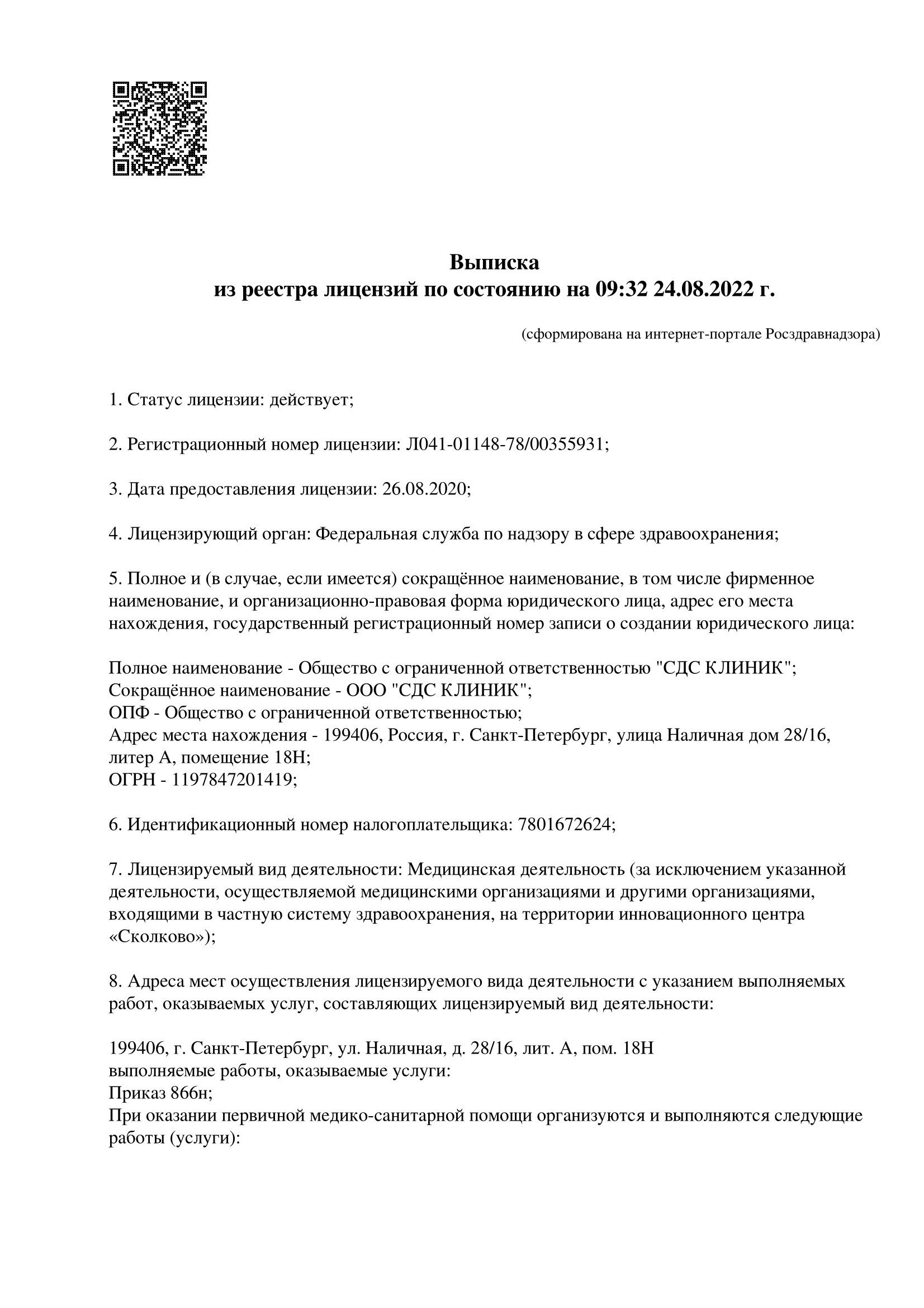 Выписка
из реестра лицензий по состоянию на 09:32 24.08.2022 г.

(сформирована на интернет-портале Росздравнадзора)

1. Статус лицензии: действует;

2. Регистрационный номер лицензии: Л041-01148-78/00355931;

3. Дата предоставления лицензии: 26.08.2020;

4. Лицензирующий орган: Федеральная служба по надзору в сфере здравоохранения;

5. Полное и (в случае, если имеется) сокращённое наименование, в том числе фирменное наименование, и организационно-правовая форма юридического лица, адрес его места нахождения, государственный регистрационный номер записи о создании юридического лица:

Полное наименование - Общество с ограниченной ответственностью "СДС КЛИНИК";
Сокращённое наименование - ООО "СДС КЛИНИК";
ОПФ - Общество с ограниченной ответственностью;
Адрес места нахождения - 199406, Россия, г. Санкт-Петербург, улица Наличная дом 28/16, литер А, помещение 18Н;
ОГРН - 1197847201419;

6. Идентификационный номер налогоплательщика: 7801672624;

7. Лицензируемый вид деятельности: Медицинская деятельность (за исключением указанной деятельности, осуществляемой медицинскими организациями и другими организациями, входящими в частную систему здравоохранения, на территории инновационного центра «Сколково»);

8. Адреса мест осуществления лицензируемого вида деятельности с указанием выполняемых работ, оказываемых услуг, составляющих лицензируемый вид деятельности:

199406, г. Санкт-Петербург, ул. Наличная, д. 28/16, лит. А, пом. 18Н
выполняемые работы, оказываемые услуги:
Приказ 866н;
При оказании первичной медико-санитарной помощи организуются и выполняются следующие работы (услуги):